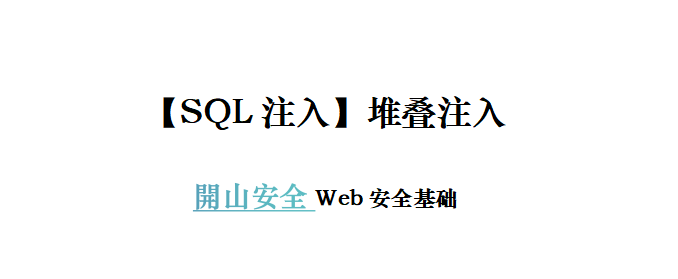 【SQL 注入】堆叠注入

開山安全 Web 安全基础